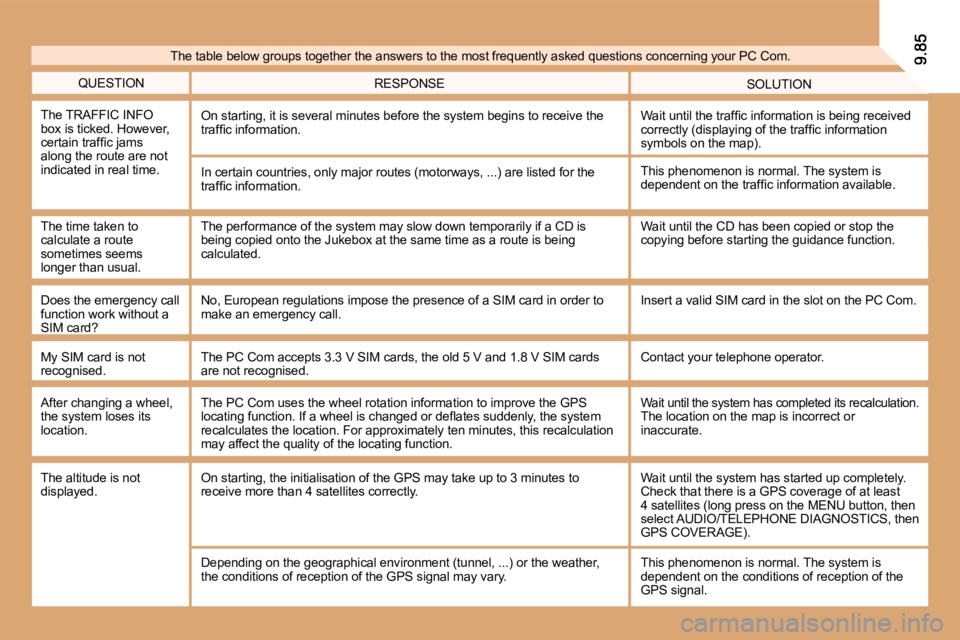 9.85

The table below groups together the answers to the most frequently asked questions concerning your PC Com.

| QUESTION | RESPONSE | SOLUTION |
|---|---|---|
| The TRAFFIC INFO box is ticked. However, certain traffic jams along the route are not indicated in real time. | On starting, it is several minutes before the system begins to receive the traffic information. | Wait until the traffic information is being received correctly (displaying of the traffic information symbols on the map). |
| | In certain countries, only major routes (motorways, ...) are listed for the traffic information. | This phenomenon is normal. The system is dependent on the traffic information available. |
| The time taken to calculate a route sometimes seems longer than usual. | The performance of the system may slow down temporarily if a CD is being copied onto the Jukebox at the same time as a route is being calculated. | Wait until the CD has been copied or stop the copying before starting the guidance function. |
| Does the emergency call function work without a SIM card? | No, European regulations impose the presence of a SIM card in order to make an emergency call. | Insert a valid SIM card in the slot on the PC Com. |
| My SIM card is not recognised. | The PC Com accepts 3.3 V SIM cards, the old 5 V and 1.8 V SIM cards are not recognised. | Contact your telephone operator. |
| After changing a wheel, the system loses its location. | The PC Com uses the wheel rotation information to improve the GPS locating function. If a wheel is changed or deflates suddenly, the system recalculates the location. For approximately ten minutes, this recalculation may affect the quality of the locating function. | Wait until the system has completed its recalculation. The location on the map is incorrect or inaccurate. |
| The altitude is not displayed. | On starting, the initialisation of the GPS may take up to 3 minutes to receive more than 4 satellites correctly. | Wait until the system has started up completely. Check that there is a GPS coverage of at least 4 satellites (long press on the MENU button, then select AUDIO/TELEPHONE DIAGNOSTICS, then GPS COVERAGE). |
| | Depending on the geographical environment (tunnel, ...) or the weather, the conditions of reception of the GPS signal may vary. | This phenomenon is normal. The system is dependent on the conditions of reception of the GPS signal. |

carmanualsonline.info